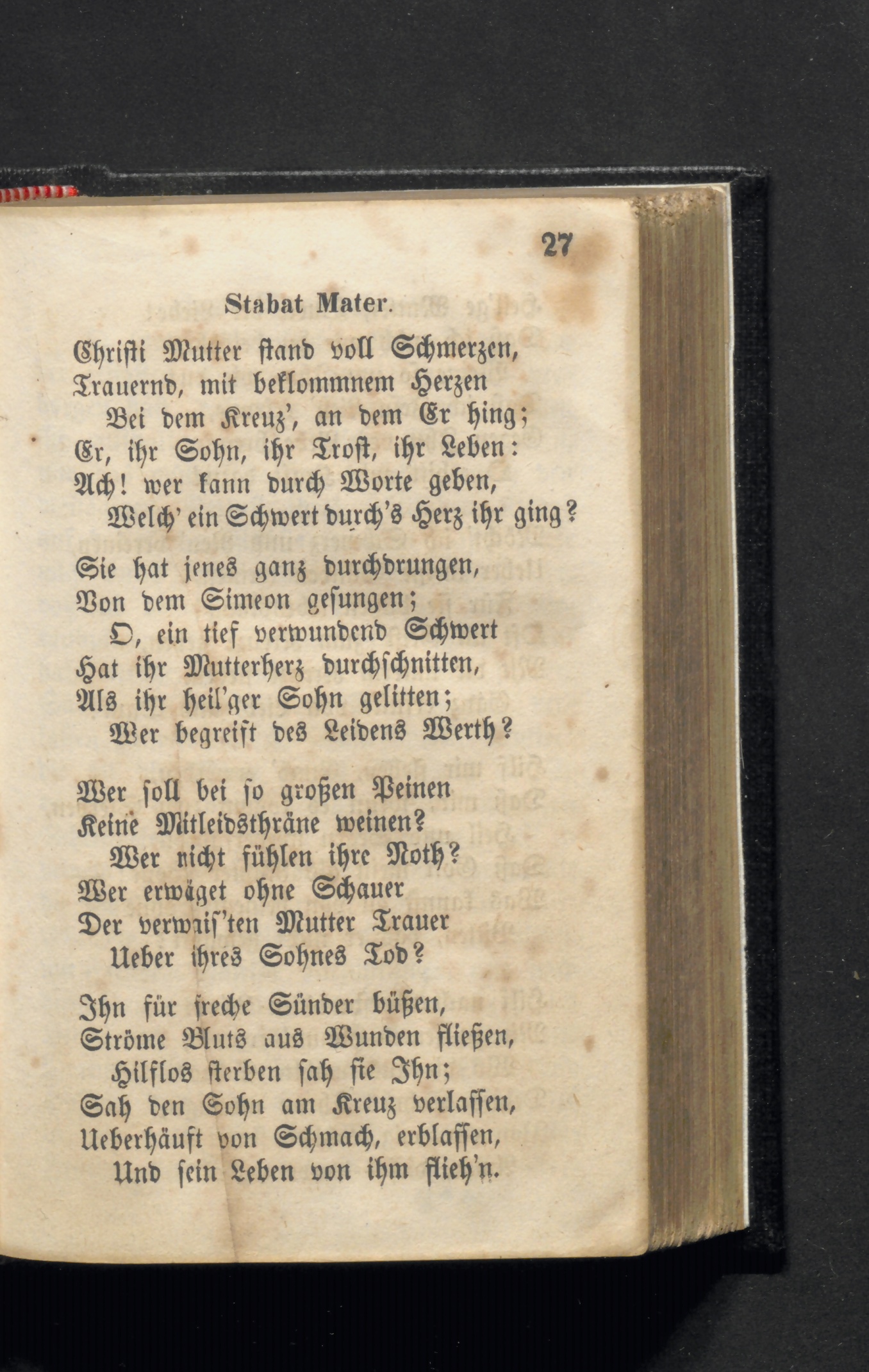 27

Stabat Mater.

Christi Mutter stand voll Schmerzen,
Trauernd, mit beklommnem Herzen
Bei dem Kreuz', an dem Er hing;
Er, ihr Sohn, ihr Trost, ihr Leben:
Ach! wer kann durch Worte geben,
Welch' ein Schwert durch's Herz ihr ging?

Sie hat jenes ganz durchdrungen,
Von dem Simeon gesungen;
O, ein tief verwundend Schwert
Hat ihr Mutterherz durchschnitten,
Als ihr heil'ger Sohn gelitten;
Wer begreift des Leidens Werth?

Wer soll bei so großen Peinen
Keine Mitleidsthräne weinen?
Wer nicht fühlen ihre Noth?
Wer erwäget ohne Schauer
Der verwais'ten Mutter Trauer
Ueber ihres Sohnes Tod?

Ihn für freche Sünder büßen,
Ströme Bluts aus Wunden fließen,
Hilflos sterben sah sie Ihn;
Sah den Sohn am Kreuz verlassen,
Ueberhäuft von Schmach, erblassen,
Und sein Leben von ihm flieh'n.